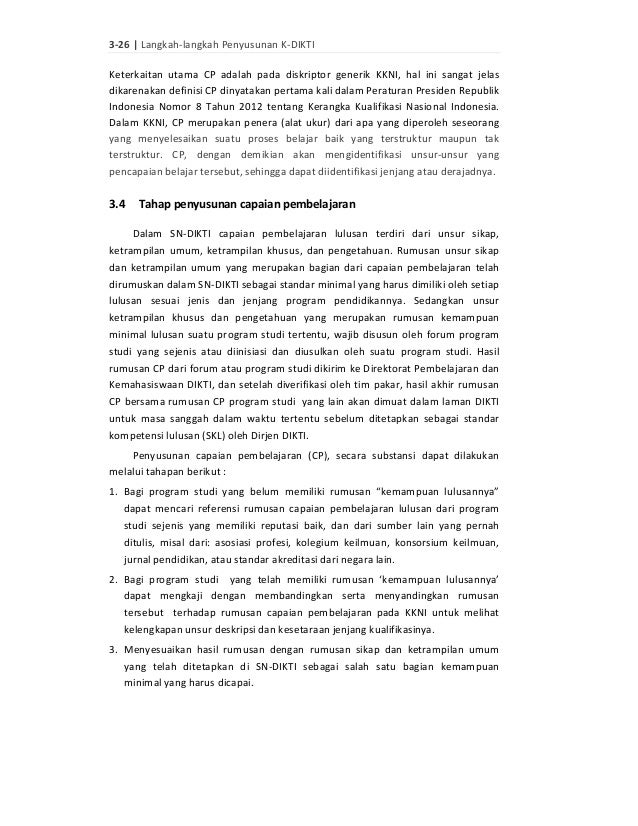 3-26 | Langkah-langkah Penyusunan K-DIKTI

Keterkaitan utama CP adalah pada diskriptor generik KKNI, hal ini sangat jelas dikarenakan definisi CP dinyatakan pertama kali dalam Peraturan Presiden Republik Indonesia Nomor 8 Tahun 2012 tentang Kerangka Kualifikasi Nasional Indonesia. Dalam KKNI, CP merupakan penera (alat ukur) dari apa yang diperoleh seseorang yang menyelesaikan suatu proses belajar baik yang terstruktur maupun tak terstruktur. CP, dengan demikian akan mengidentifikasi unsur-unsur yang pencapaian belajar tersebut, sehingga dapat diidentifikasi jenjang atau derajadnya.

3.4 Tahap penyusunan capaian pembelajaran

Dalam SN-DIKTI capaian pembelajaran lulusan terdiri dari unsur sikap, ketrampilan umum, ketrampilan khusus, dan pengetahuan. Rumusan unsur sikap dan ketrampilan umum yang merupakan bagian dari capaian pembelajaran telah dirumuskan dalam SN-DIKTI sebagai standar minimal yang harus dimiliki oleh setiap lulusan sesuai jenis dan jenjang program pendidikannya. Sedangkan unsur ketrampilan khusus dan pengetahuan yang merupakan rumusan kemampuan minimal lulusan suatu program studi tertentu, wajib disusun oleh forum program studi yang sejenis atau diinisiasi dan diusulkan oleh suatu program studi. Hasil rumusan CP dari forum atau program studi dikirim ke Direktorat Pembelajaran dan Kemahasiswaan DIKTI, dan setelah diverifikasi oleh tim pakar, hasil akhir rumusan CP bersama rumusan CP program studi yang lain akan dimuat dalam laman DIKTI untuk masa sanggah dalam waktu tertentu sebelum ditetapkan sebagai standar kompetensi lulusan (SKL) oleh Dirjen DIKTI.

Penyusunan capaian pembelajaran (CP), secara substansi dapat dilakukan melalui tahapan berikut :

1. Bagi program studi yang belum memiliki rumusan "kemampuan lulusannya" dapat mencari referensi rumusan capaian pembelajaran lulusan dari program studi sejenis yang memiliki reputasi baik, dan dari sumber lain yang pernah ditulis, misal dari: asosiasi profesi, kolegium keilmuan, konsorsium keilmuan, jurnal pendidikan, atau standar akreditasi dari negara lain.

2. Bagi program studi yang telah memiliki rumusan 'kemampuan lulusannya' dapat mengkaji dengan membandingkan serta menyandingkan rumusan tersebut terhadap rumusan capaian pembelajaran pada KKNI untuk melihat kelengkapan unsur deskripsi dan kesetaraan jenjang kualifikasinya.

3. Menyesuaikan hasil rumusan dengan rumusan sikap dan ketrampilan umum yang telah ditetapkan di SN-DIKTI sebagai salah satu bagian kemampuan minimal yang harus dicapai.